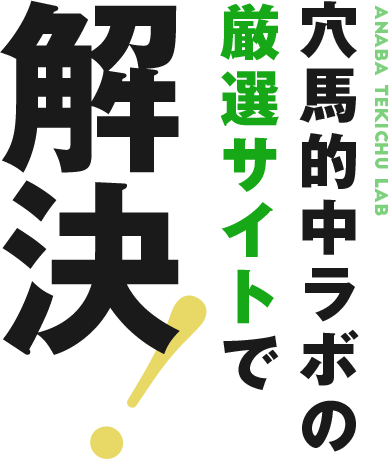 ANABA TEKICHU LAB

穴馬的中ラボの

厳選サイトで

解決!